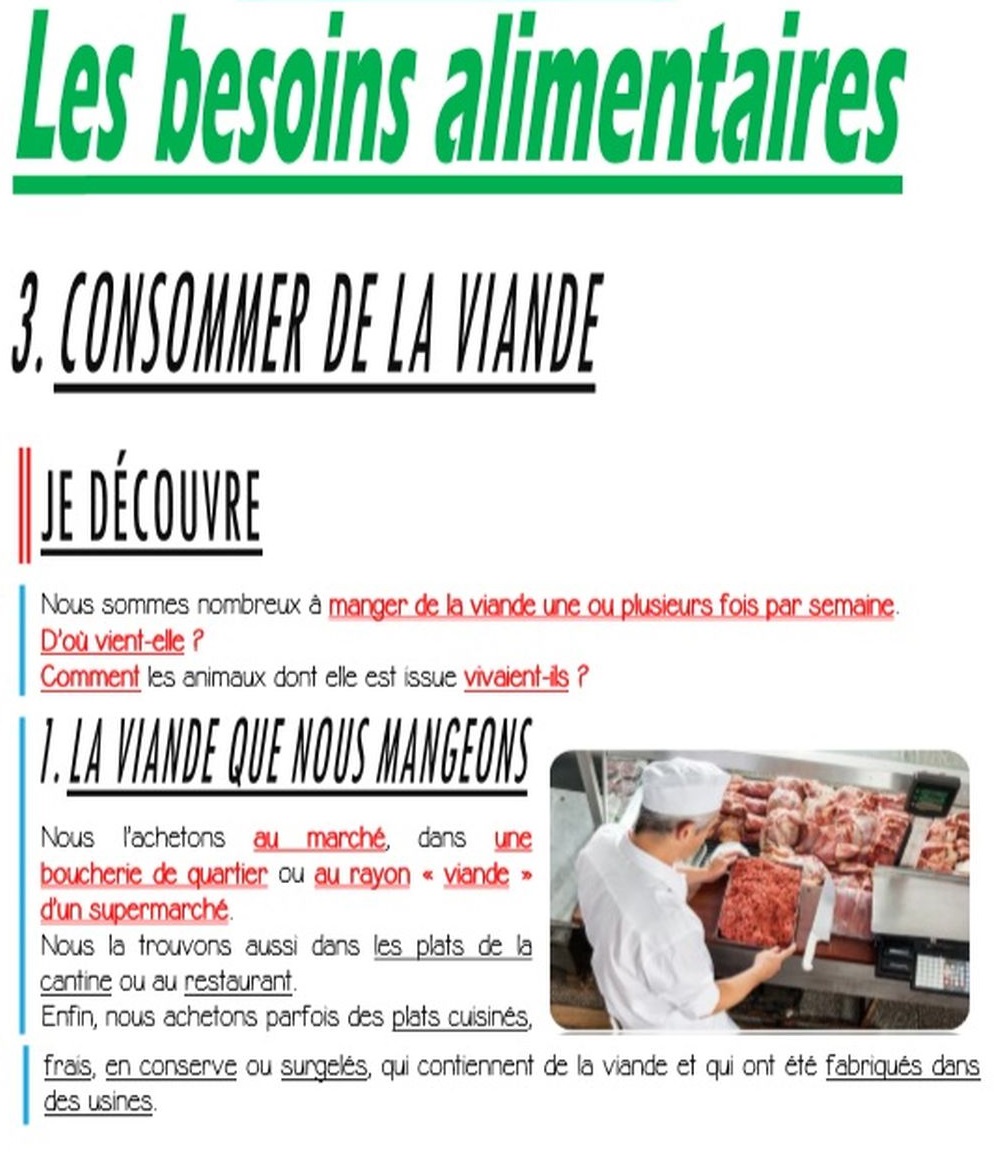 Les besoins alimentaires

3. CONSOMMER DE LA VIANDE

JE DÉCOUVRE

Nous sommes nombreux à manger de la viande une ou plusieurs fois par semaine.
D'où vient-elle ?
Comment les animaux dont elle est issue vivaient-ils ?

1. LA VIANDE QUE NOUS MANGEONS

Nous l'achetons au marché, dans une boucherie de quartier ou au rayon « viande » d'un supermarché.
Nous la trouvons aussi dans les plats de la cantine ou au restaurant.
Enfin, nous achetons parfois des plats cuisinés, frais, en conserve ou surgelés, qui contiennent de la viande et qui ont été fabriqués dans des usines.